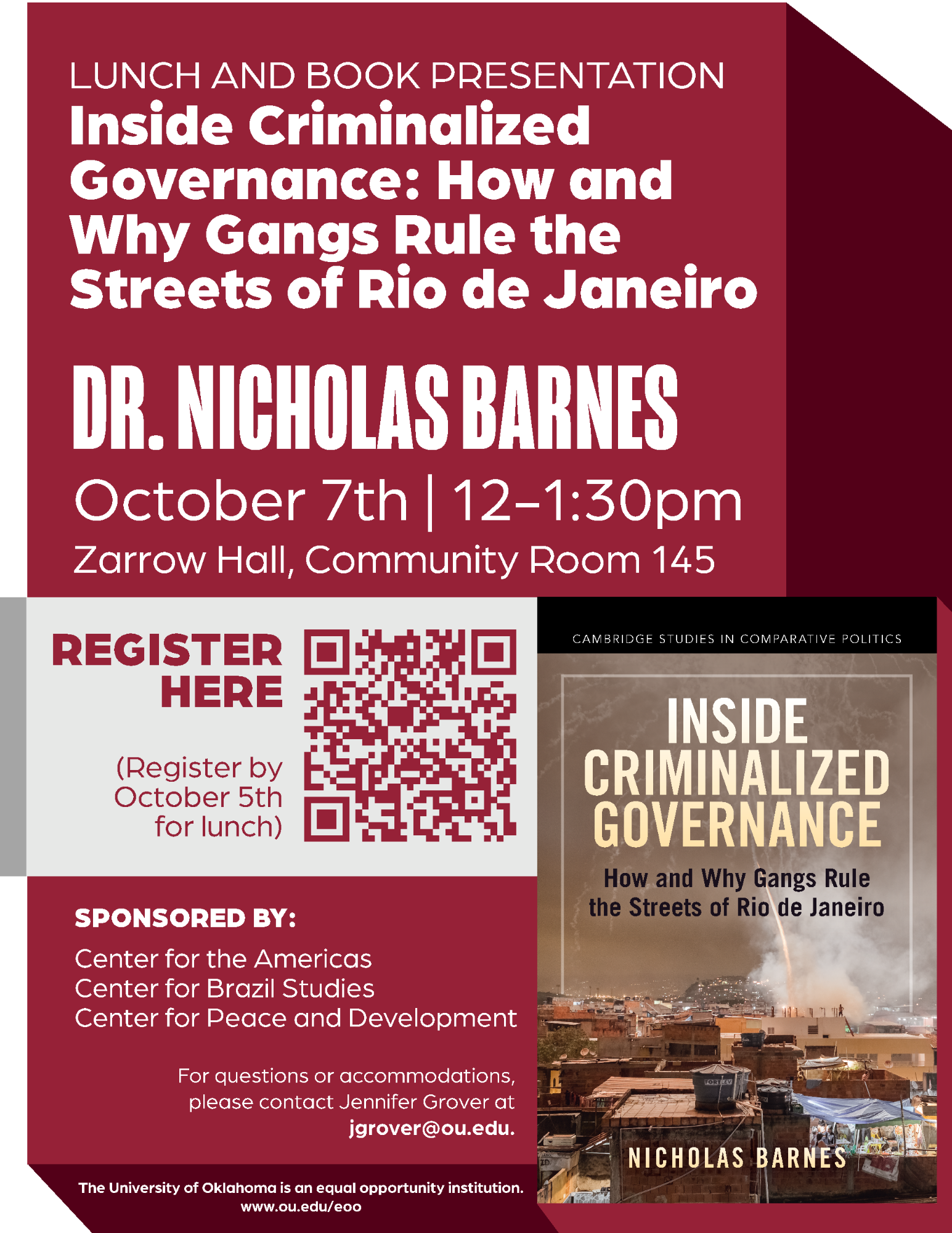 LUNCH AND BOOK PRESENTATION

Inside Criminalized Governance: How and Why Gangs Rule the Streets of Rio de Janeiro

DR. NICHOLAS BARNES

October 7th | 12–1:30pm

Zarrow Hall, Community Room 145

REGISTER HERE

(Register by October 5th for lunch)

SPONSORED BY:

Center for the Americas
Center for Brazil Studies
Center for Peace and Development

For questions or accommodations, please contact Jennifer Grover at jgrover@ou.edu.

The University of Oklahoma is an equal opportunity institution. www.ou.edu/eoo

CAMBRIDGE STUDIES IN COMPARATIVE POLITICS

INSIDE CRIMINALIZED GOVERNANCE

How and Why Gangs Rule the Streets of Rio de Janeiro

NICHOLAS BARNES